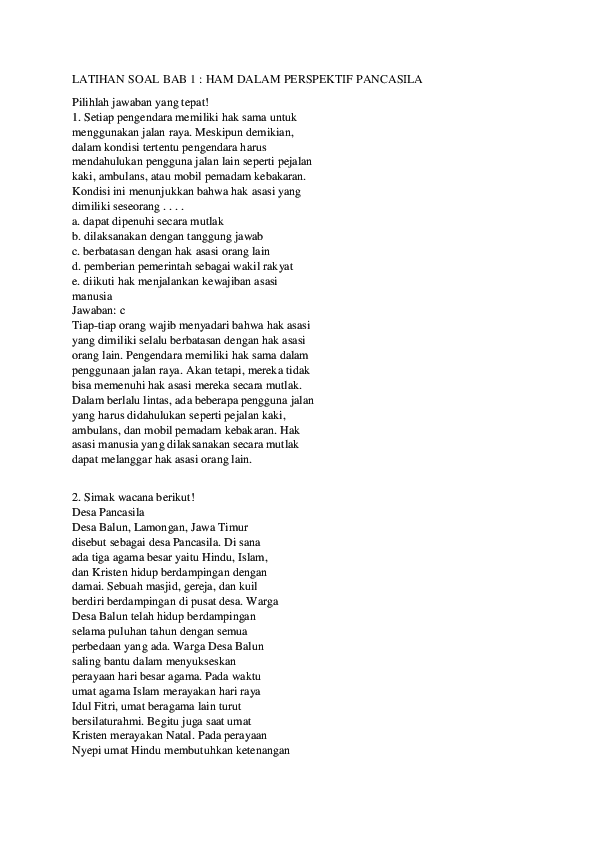 LATIHAN SOAL BAB 1 : HAM DALAM PERSPEKTIF PANCASILA

Pilihlah jawaban yang tepat!
1. Setiap pengendara memiliki hak sama untuk menggunakan jalan raya. Meskipun demikian, dalam kondisi tertentu pengendara harus mendahulukan pengguna jalan lain seperti pejalan kaki, ambulans, atau mobil pemadam kebakaran. Kondisi ini menunjukkan bahwa hak asasi yang dimiliki seseorang . . . .
a. dapat dipenuhi secara mutlak
b. dilaksanakan dengan tanggung jawab
c. berbatasan dengan hak asasi orang lain
d. pemberian pemerintah sebagai wakil rakyat
e. diikuti hak menjalankan kewajiban asasi manusia
Jawaban: c
Tiap-tiap orang wajib menyadari bahwa hak asasi yang dimiliki selalu berbatasan dengan hak asasi orang lain. Pengendara memiliki hak sama dalam penggunaan jalan raya. Akan tetapi, mereka tidak bisa memenuhi hak asasi mereka secara mutlak. Dalam berlalu lintas, ada beberapa pengguna jalan yang harus didahulukan seperti pejalan kaki, ambulans, dan mobil pemadam kebakaran. Hak asasi manusia yang dilaksanakan secara mutlak dapat melanggar hak asasi orang lain.

2. Simak wacana berikut!
Desa Pancasila
Desa Balun, Lamongan, Jawa Timur disebut sebagai desa Pancasila. Di sana ada tiga agama besar yaitu Hindu, Islam, dan Kristen hidup berdampingan dengan damai. Sebuah masjid, gereja, dan kuil berdiri berdampingan di pusat desa. Warga Desa Balun telah hidup berdampingan selama puluhan tahun dengan semua perbedaan yang ada. Warga Desa Balun saling bantu dalam menyukseskan perayaan hari besar agama. Pada waktu umat agama Islam merayakan hari raya Idul Fitri, umat beragama lain turut bersilaturahmi. Begitu juga saat umat Kristen merayakan Natal. Pada perayaan Nyepi umat Hindu membutuhkan ketenangan